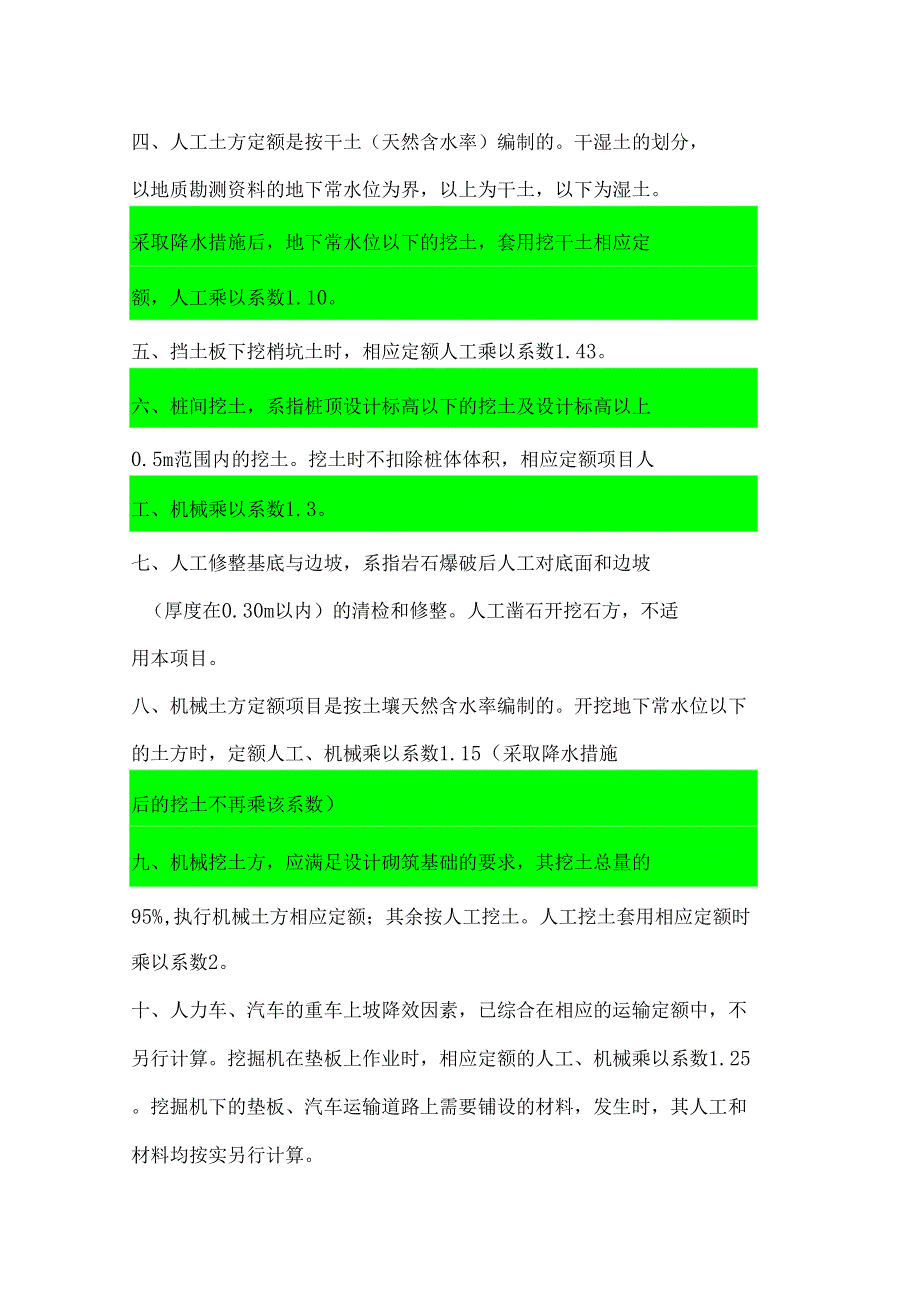 四、人工土方定额是按干土（天然含水率）编制的。干湿土的划分，以地质勘测资料的地下常水位为界，以上为干土，以下为湿土。采取降水措施后，地下常水位以下的挖土，套用挖干土相应定额，人工乘以系数1.10。

五、挡土板下挖梢坑土时，相应定额人工乘以系数1.43。

六、桩间挖土，系指桩顶设计标高以下的挖土及设计标高以上0.5m范围内的挖土。挖土时不扣除桩体体积，相应定额项目人工、机械乘以系数1.3。

七、人工修整基底与边坡，系指岩石爆破后人工对底面和边坡（厚度在0.30m以内）的清检和修整。人工凿石开挖石方，不适用本项目。

八、机械土方定额项目是按土壤天然含水率编制的。开挖地下常水位以下的土方时，定额人工、机械乘以系数1.15（采取降水措施后的挖土不再乘该系数）

九、机械挖土方，应满足设计砌筑基础的要求，其挖土总量的95%,执行机械土方相应定额；其余按人工挖土。人工挖土套用相应定额时乘以系数2。

十、人力车、汽车的重车上坡降效因素，已综合在相应的运输定额中，不另行计算。挖掘机在垫板上作业时，相应定额的人工、机械乘以系数1.25。挖掘机下的垫板、汽车运输道路上需要铺设的材料，发生时，其人工和材料均按实另行计算。